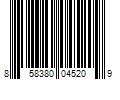 8 58380 04520 9